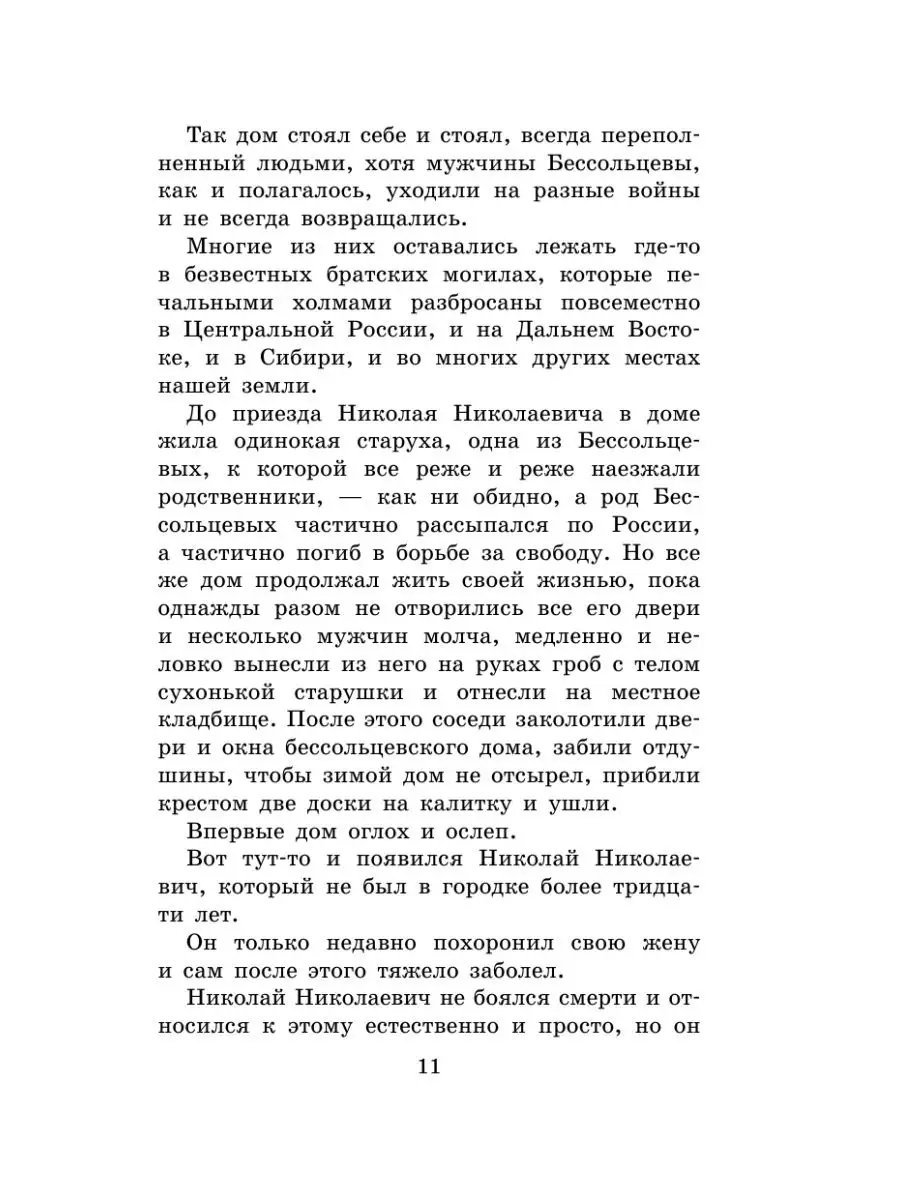 Так дом стоял себе и стоял, всегда переполненный людьми, хотя мужчины Бессольцевы, как и полагалось, уходили на разные войны и не всегда возвращались.

Многие из них оставались лежать где-то в безвестных братских могилах, которые печальными холмами разбросаны повсеместно в Центральной России, и на Дальнем Востоке, и в Сибири, и во многих других местах нашей земли.

До приезда Николая Николаевича в доме жила одинокая старуха, одна из Бессольцевых, к которой все реже и реже наезжали родственники, — как ни обидно, а род Бессольцевых частично рассыпался по России, а частично погиб в борьбе за свободу. Но все же дом продолжал жить своей жизнью, пока однажды разом не отворились все его двери и несколько мужчин молча, медленно и неловко вынесли из него на руках гроб с телом сухонькой старушки и отнесли на местное кладбище. После этого соседи заколотили двери и окна бессольцевского дома, забили отдушины, чтобы зимой дом не отсырел, прибили крестом две доски на калитку и ушли.

Впервые дом оглох и ослеп.

Вот тут-то и появился Николай Николаевич, который не был в городке более тридцати лет.

Он только недавно похоронил свою жену и сам после этого тяжело заболел.

Николай Николаевич не боялся смерти и относился к этому естественно и просто, но он

11